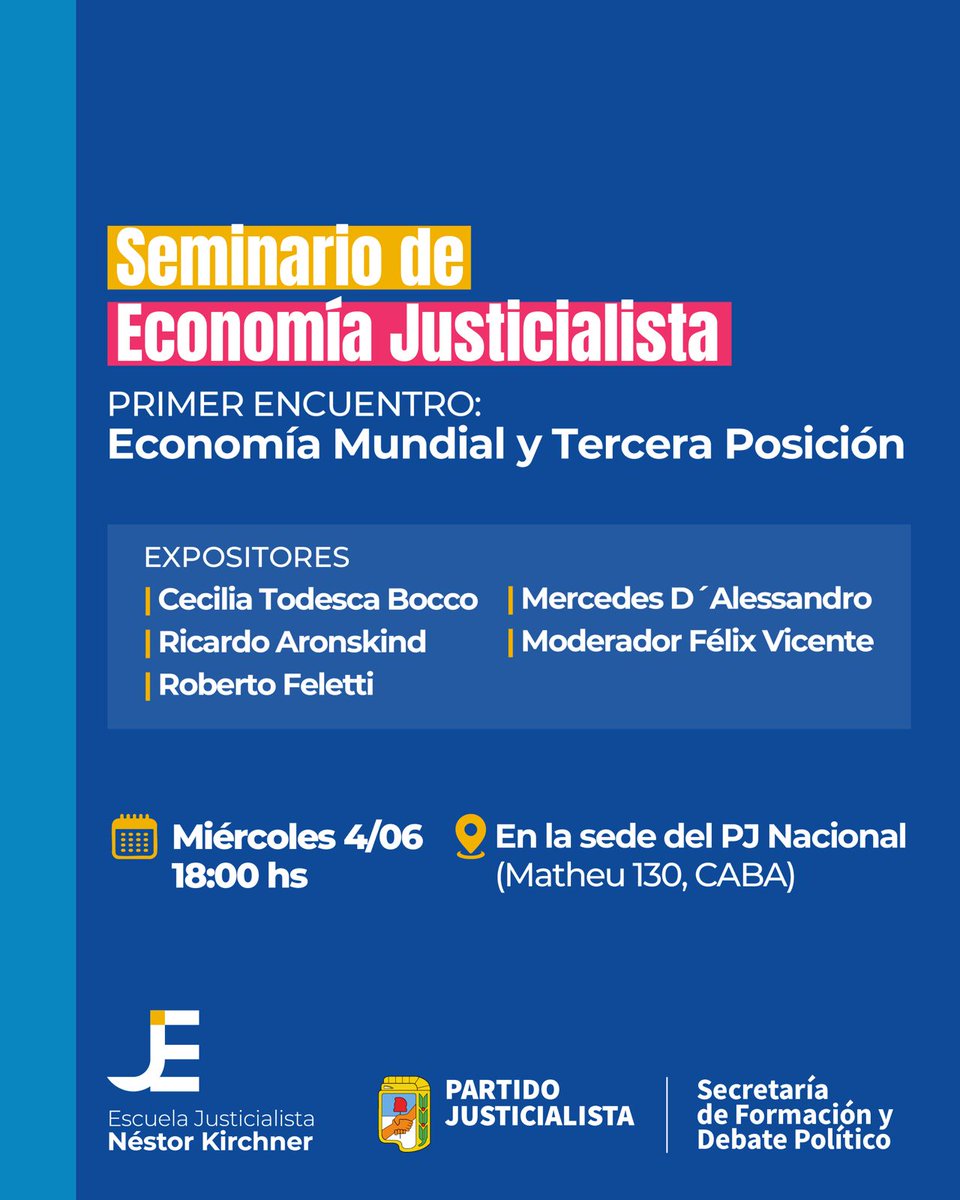 Seminario de
Economía Justicialista

PRIMER ENCUENTRO:
Economía Mundial y Tercera Posición

EXPOSITORES
| Cecilia Todesca Bocco
| Ricardo Aronskind
| Roberto Feletti
| Mercedes D´Alessandro
| Moderador Félix Vicente

Miércoles 4/06
18:00 hs

En la sede del PJ Nacional
(Matheu 130, CABA)

JE
Escuela Justicialista
Néstor Kirchner

PARTIDO
JUSTICIALISTA

Secretaría
de Formación y
Debate Político